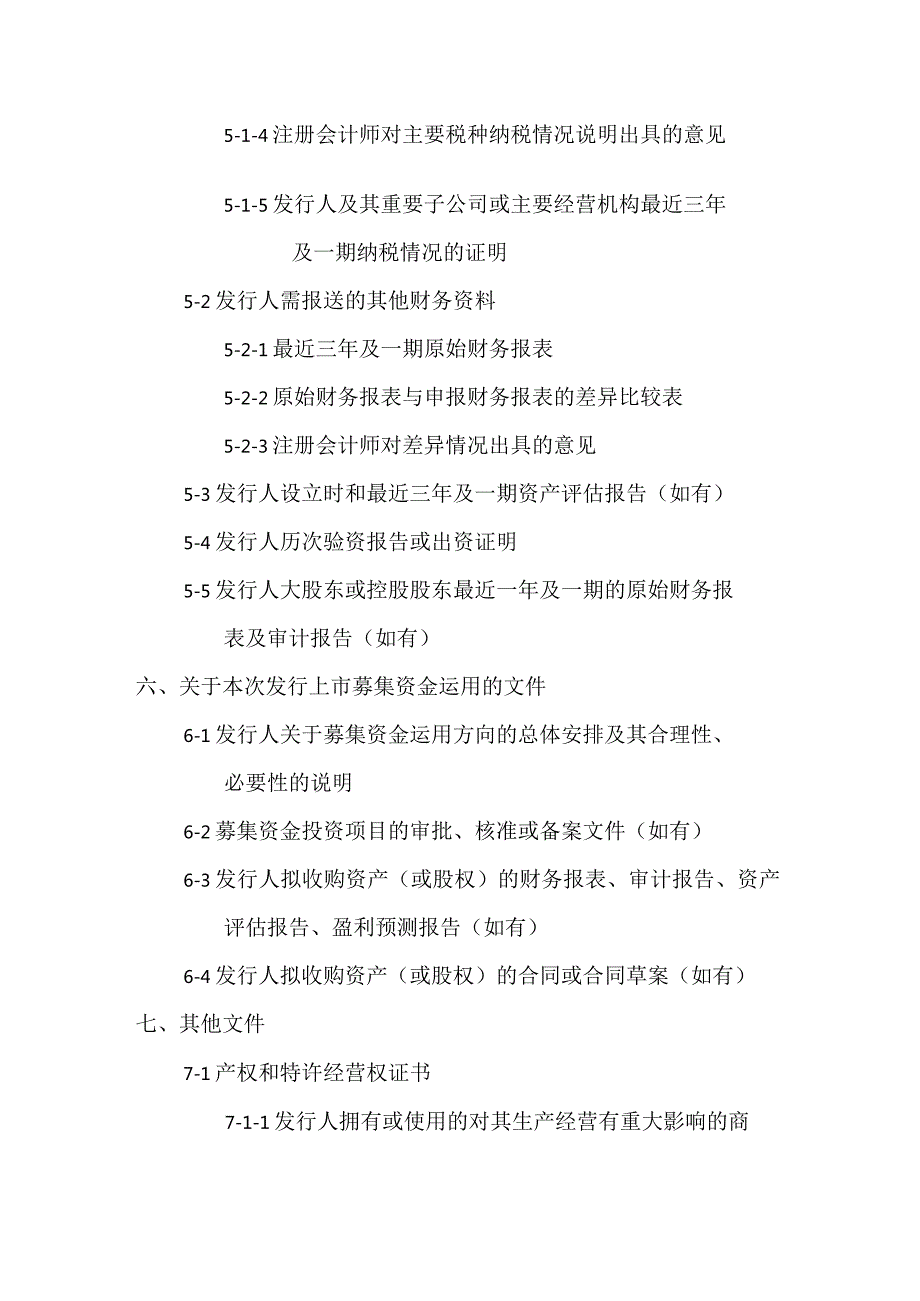 5-1-4 注册会计师对主要税种纳税情况说明出具的意见

5-1-5 发行人及其重要子公司或主要经营机构最近三年及一期纳税情况的证明

5-2 发行人需报送的其他财务资料

5-2-1 最近三年及一期原始财务报表

5-2-2 原始财务报表与申报财务报表的差异比较表

5-2-3 注册会计师对差异情况出具的意见

5-3 发行人设立时和最近三年及一期资产评估报告（如有）

5-4 发行人历次验资报告或出资证明

5-5 发行人大股东或控股股东最近一年及一期的原始财务报表及审计报告（如有）

六、关于本次发行上市募集资金运用的文件

6-1 发行人关于募集资金运用方向的总体安排及其合理性、必要性的说明

6-2 募集资金投资项目的审批、核准或备案文件（如有）

6-3 发行人拟收购资产（或股权）的财务报表、审计报告、资产评估报告、盈利预测报告（如有）

6-4 发行人拟收购资产（或股权）的合同或合同草案（如有）

七、其他文件

7-1 产权和特许经营权证书

7-1-1 发行人拥有或使用的对其生产经营有重大影响的商